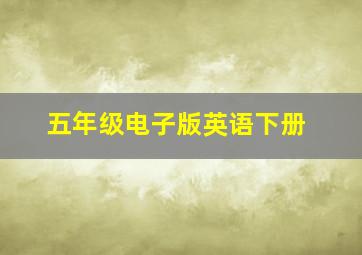 五年级电子版英语下册